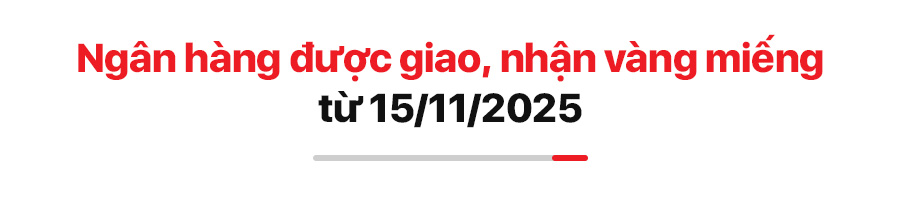 Ngân hàng được giao, nhận vàng miếng
từ 15/11/2025